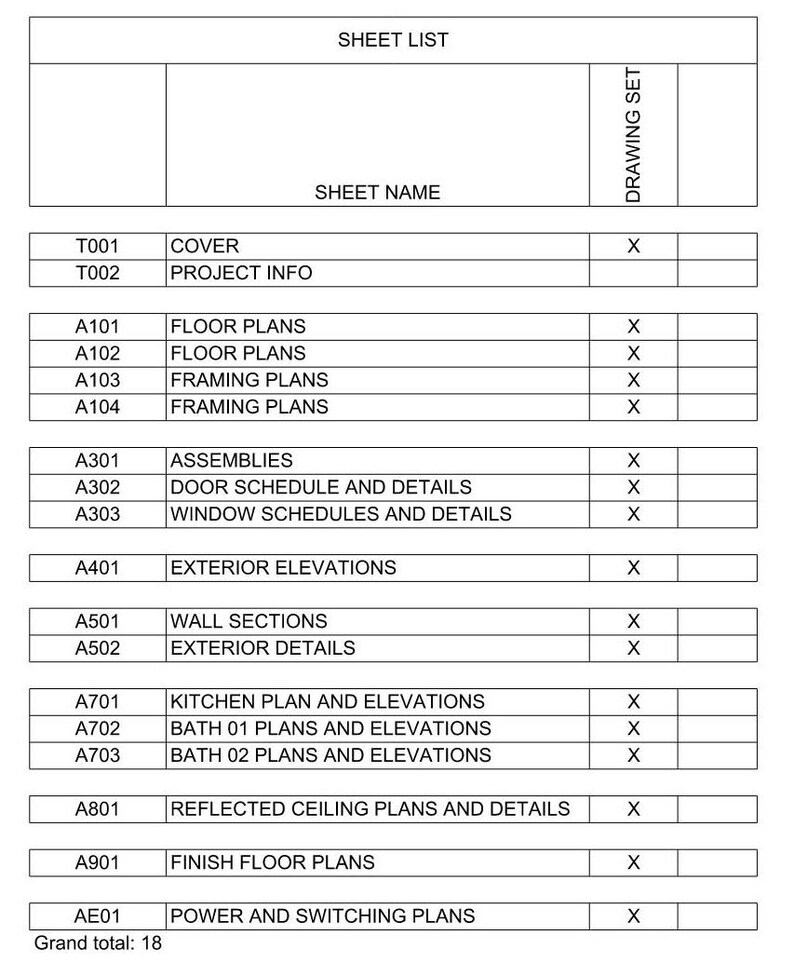 SHEET LIST

| | SHEET NAME | DRAWING SET | |
|---|---|---|---|
| T001 | COVER | X | |
| T002 | PROJECT INFO | | |
| A101 | FLOOR PLANS | X | |
| A102 | FLOOR PLANS | X | |
| A103 | FRAMING PLANS | X | |
| A104 | FRAMING PLANS | X | |
| A301 | ASSEMBLIES | X | |
| A302 | DOOR SCHEDULE AND DETAILS | X | |
| A303 | WINDOW SCHEDULES AND DETAILS | X | |
| A401 | EXTERIOR ELEVATIONS | X | |
| A501 | WALL SECTIONS | X | |
| A502 | EXTERIOR DETAILS | X | |
| A701 | KITCHEN PLAN AND ELEVATIONS | X | |
| A702 | BATH 01 PLANS AND ELEVATIONS | X | |
| A703 | BATH 02 PLANS AND ELEVATIONS | X | |
| A801 | REFLECTED CEILING PLANS AND DETAILS | X | |
| A901 | FINISH FLOOR PLANS | X | |
| AE01 | POWER AND SWITCHING PLANS | X | |

Grand total: 18